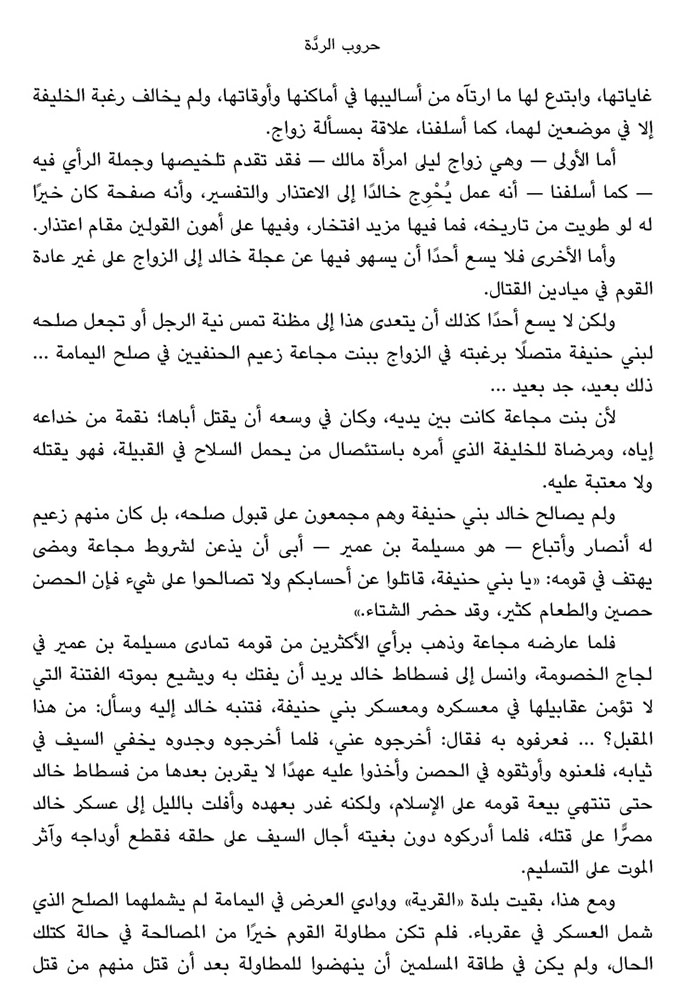 حروب الردَّة

غاياتها، وابتدع لها ما ارتآه من أساليبها في أماكنها وأوقاتها، ولم يخالف رغبة الخليفة إلا في موضعين لهما، كما أسلفنا، علاقة بمسألة زواج.

أما الأولى — وهي زواج ليلى امرأة مالك — فقد تقدم تلخيصها وجملة الرأي فيه — كما أسلفنا — أنه عمل يُحْوِج خالدًا إلى الاعتذار والتفسير، وأنه صفحة كان خيرًا له لو طويت من تاريخه، فما فيها مزيد افتخار، وفيها على أهون القولين مقام اعتذار.

وأما الأخرى فلا يسع أحدًا أن يسهو فيها عن عجلة خالد إلى الزواج على غير عادة القوم في ميادين القتال.

ولكن لا يسع أحدًا كذلك أن يتعدى هذا إلى مظنة تمس نية الرجل أو تجعل صلحه لبني حنيفة متصلًا برغبته في الزواج ببنت مجاعة زعيم الحنفيين في صلح اليمامة ... ذلك بعيد، جد بعيد ...

لأن بنت مجاعة كانت بين يديه، وكان في وسعه أن يقتل أباها؛ نقمة من خداعه إياه، ومرضاة للخليفة الذي أمره باستئصال من يحمل السلاح في القبيلة، فهو يقتله ولا معتبة عليه.

ولم يصالح خالد بني حنيفة وهم مجمعون على قبول صلحه، بل كان منهم زعيم له أنصار وأتباع — هو مسيلمة بن عمير — أبى أن يذعن لشروط مجاعة ومضى يهتف في قومه: «يا بني حنيفة، قاتلوا عن أحسابكم ولا تصالحوا على شيء فإن الحصن حصين والطعام كثير، وقد حضر الشتاء.»

فلما عارضه مجاعة وذهب برأي الأكثرين من قومه تمادى مسيلمة بن عمير في لجاج الخصومة، وانسل إلى فسطاط خالد يريد أن يفتك به ويشيع بموته الفتنة التي لا تؤمن عقابيلها في معسكره ومعسكر بني حنيفة، فتنبه خالد إليه وسأل: من هذا المقبل؟ ... فعرفوه به فقال: أخرجوه عني، فلما أخرجوه وجدوه يخفي السيف في ثيابه، فلعنوه وأوثقوه في الحصن وأخذوا عليه عهدًا لا يقربن بعدها من فسطاط خالد حتى تنتهي بيعة قومه على الإسلام، ولكنه غدر بعهده وأفلت بالليل إلى عسكر خالد مصرًّا على قتله، فلما أدركوه دون بغيته أجال السيف على حلقه فقطع أوداجه وآثر الموت على التسليم.

ومع هذا، بقيت بلدة «القرية» ووادي العرض في اليمامة لم يشملهما الصلح الذي شمل العسكر في عقرباء. فلم تكن مطاولة القوم خيرًا من المصالحة في حالة كتلك الحال، ولم يكن في طاقة المسلمين أن ينهضوا للمطاولة بعد أن قتل منهم من قتل